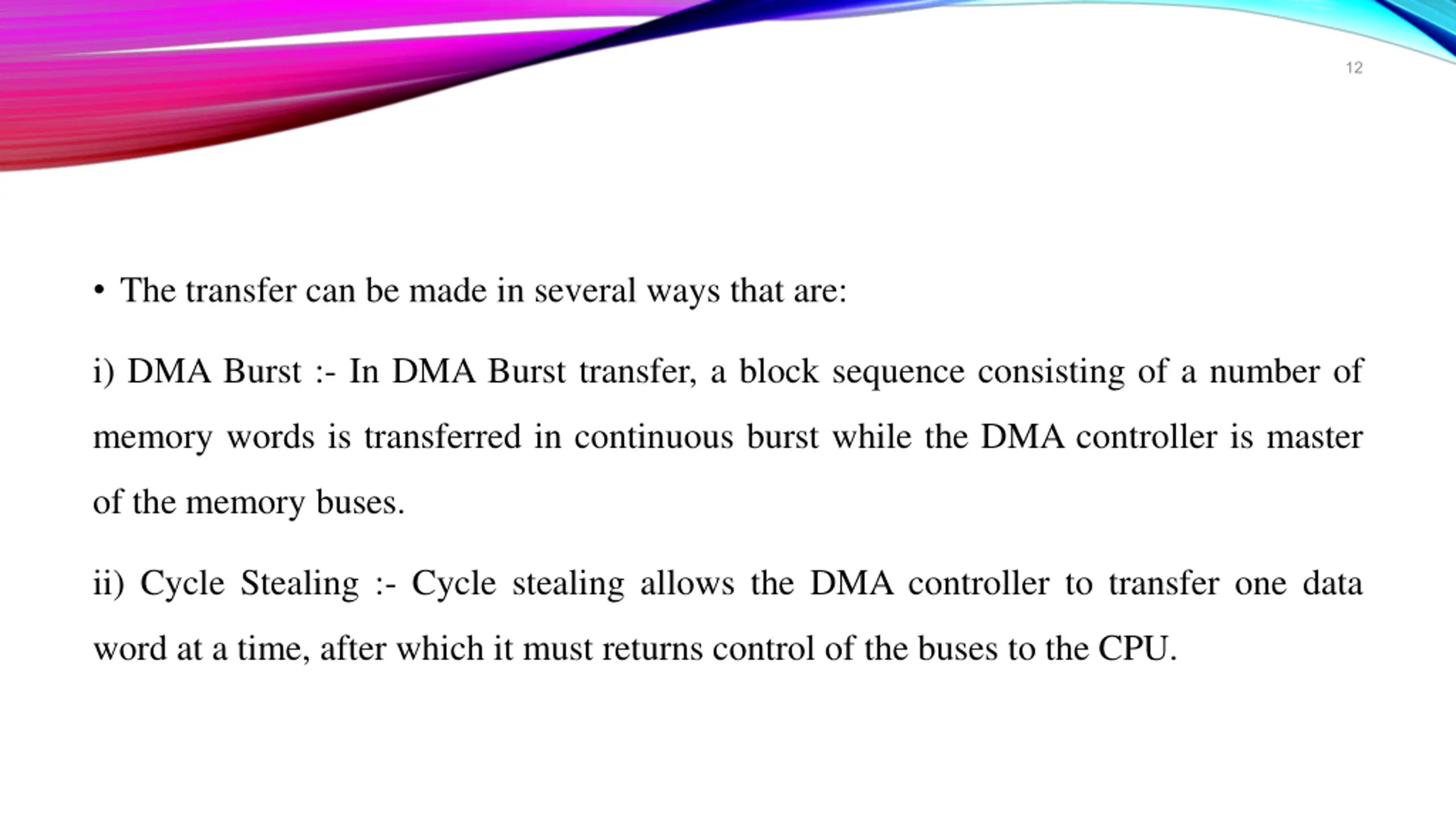 12

• The transfer can be made in several ways that are:

i) DMA Burst :- In DMA Burst transfer, a block sequence consisting of a number of memory words is transferred in continuous burst while the DMA controller is master of the memory buses.

ii) Cycle Stealing :- Cycle stealing allows the DMA controller to transfer one data word at a time, after which it must returns control of the buses to the CPU.